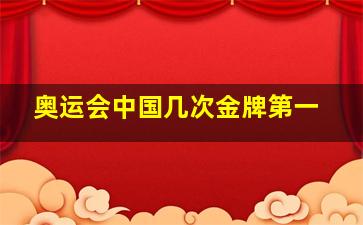 奥运会中国几次金牌第一